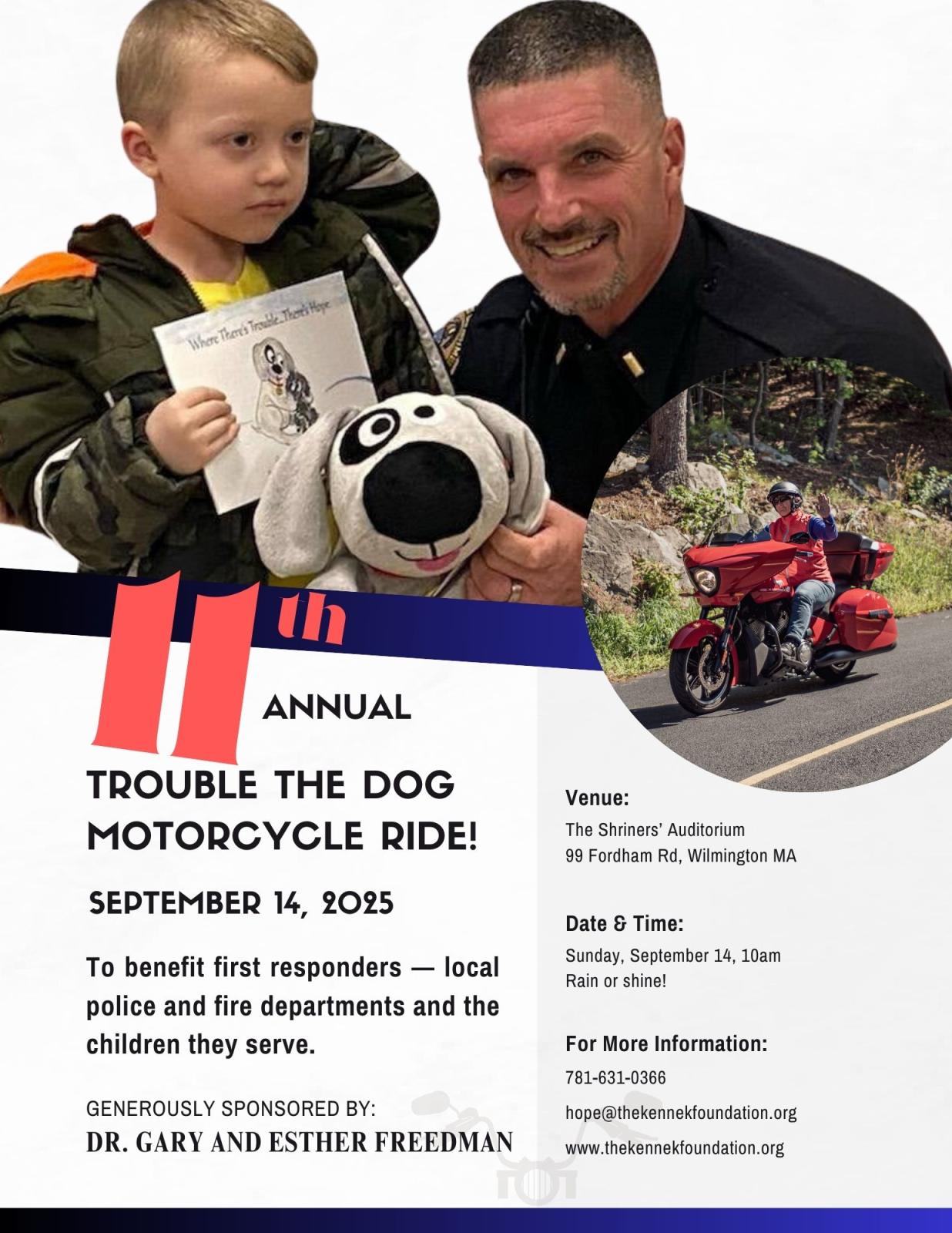 Where There's Trouble...There's Hope

11th

ANNUAL

TROUBLE THE DOG MOTORCYCLE RIDE!

SEPTEMBER 14, 2025

To benefit first responders — local police and fire departments and the children they serve.

GENEROUSLY SPONSORED BY:
DR. GARY AND ESTHER FREEDMAN

Venue:
The Shriners' Auditorium
99 Fordham Rd, Wilmington MA

Date & Time:
Sunday, September 14, 10am
Rain or shine!

For More Information:
781-631-0366
hope@thekennekfoundation.org
www.thekennekfoundation.org